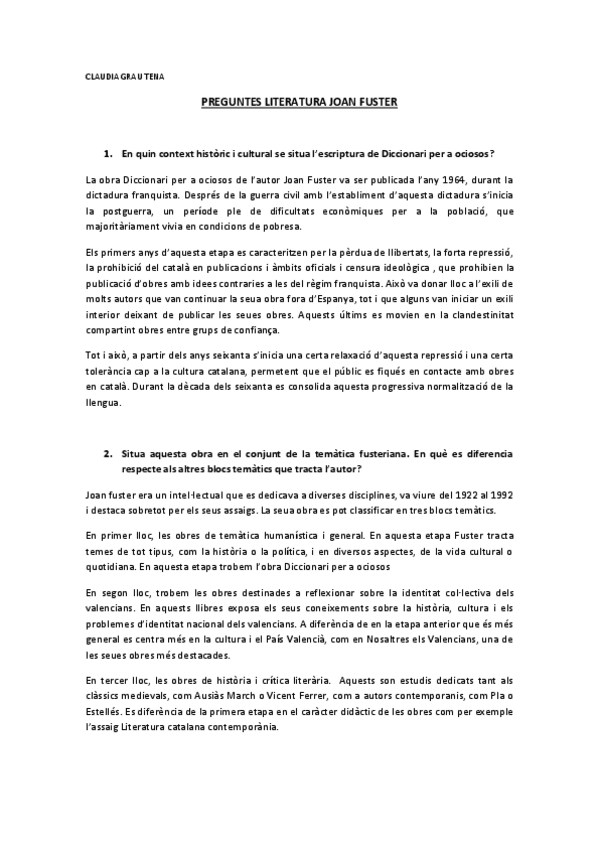 CLAUDIA GRAU TENA

PREGUNTES LITERATURA JOAN FUSTER

1. En quin context històric i cultural se situa l'escriptura de Diccionari per a ociosos?

La obra Diccionari per a ociosos de l'autor Joan Fuster va ser publicada l'any 1964, durant la dictadura franquista. Després de la guerra civil amb l'establiment d'aquesta dictadura s'inicia la postguerra, un període ple de dificultats econòmiques per a la població, que majoritàriament vivia en condicions de pobresa.

Els primers anys d'aquesta etapa es caracteritzen per la pèrdua de llibertats, la forta repressió, la prohibició del català en publicacions i àmbits oficials i censura ideològica , que prohibien la publicació d'obres amb idees contraries a les del règim franquista. Això va donar lloc a l'exili de molts autors que van continuar la seua obra fora d'Espanya, tot i que alguns van iniciar un exili interior deixant de publicar les seues obres. Aquests últims es movien en la clandestinitat compartint obres entre grups de confiança.

Tot i això, a partir dels anys seixanta s'inicia una certa relaxació d'aquesta repressió i una certa tolerància cap a la cultura catalana, permetent que el públic es fiqués en contacte amb obres en català. Durant la dècada dels seixanta es consolida aquesta progressiva normalització de la llengua.

2. Situa aquesta obra en el conjunt de la temàtica fusteriana. En què es diferencia respecte als altres blocs temàtics que tracta l'autor?

Joan fuster era un intel·lectual que es dedicava a diverses disciplines, va viure del 1922 al 1992 i destaca sobretot per els seus assaigs. La seua obra es pot classificar en tres blocs temàtics.

En primer lloc, les obres de temàtica humanística i general. En aquesta etapa Fuster tracta temes de tot tipus, com la història o la política, i en diversos aspectes, de la vida cultural o quotidiana. En aquesta etapa trobem l'obra Diccionari per a ociosos

En segon lloc, trobem les obres destinades a reflexionar sobre la identitat col·lectiva dels valencians. En aquests llibres exposa els seus coneixements sobre la història, cultura i els problemes d'identitat nacional dels valencians. A diferència de en la etapa anterior que és més general es centra més en la cultura i el País Valencià, com en Nosaltres els Valencians, una de les seues obres més destacades.

En tercer lloc, les obres de història i crítica literària. Aquests son estudis dedicats tant als clàssics medievals, com Ausiàs March o Vicent Ferrer, com a autors contemporanis, com Pla o Estellés. Es diferència de la primera etapa en el caràcter didàctic de les obres com per exemple l'assaig Literatura catalana contemporània.